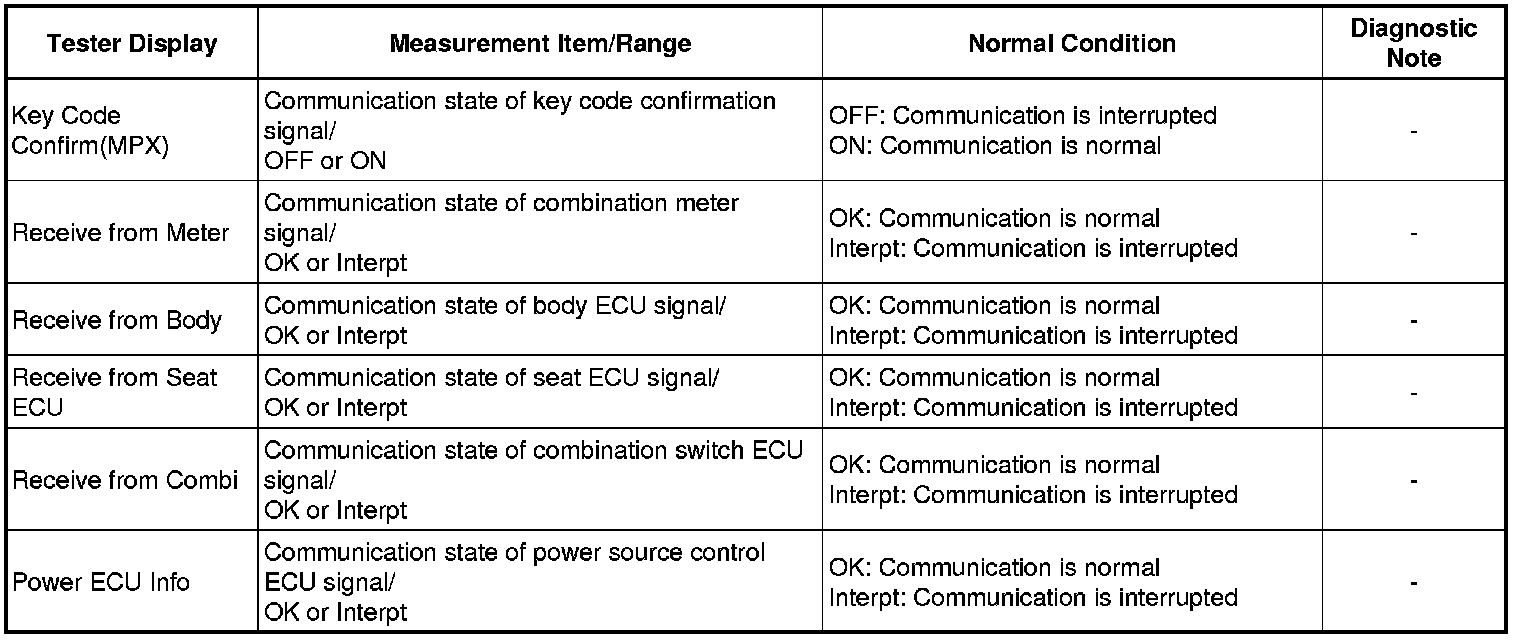 | Tester Display | Measurement Item/Range | Normal Condition | Diagnostic Note |
|---|---|---|---|
| Key Code Confirm(MPX) | Communication state of key code confirmation signal/ OFF or ON | OFF: Communication is interrupted ON: Communication is normal | - |
| Receive from Meter | Communication state of combination meter signal/ OK or Interpt | OK: Communication is normal Interpt: Communication is interrupted | - |
| Receive from Body | Communication state of body ECU signal/ OK or Interpt | OK: Communication is normal Interpt: Communication is interrupted | - |
| Receive from Seat ECU | Communication state of seat ECU signal/ OK or Interpt | OK: Communication is normal Interpt: Communication is interrupted | - |
| Receive from Combi | Communication state of combination switch ECU signal/ OK or Interpt | OK: Communication is normal Interpt: Communication is interrupted | - |
| Power ECU Info | Communication state of power source control ECU signal/ OK or Interpt | OK: Communication is normal Interpt: Communication is interrupted | - |